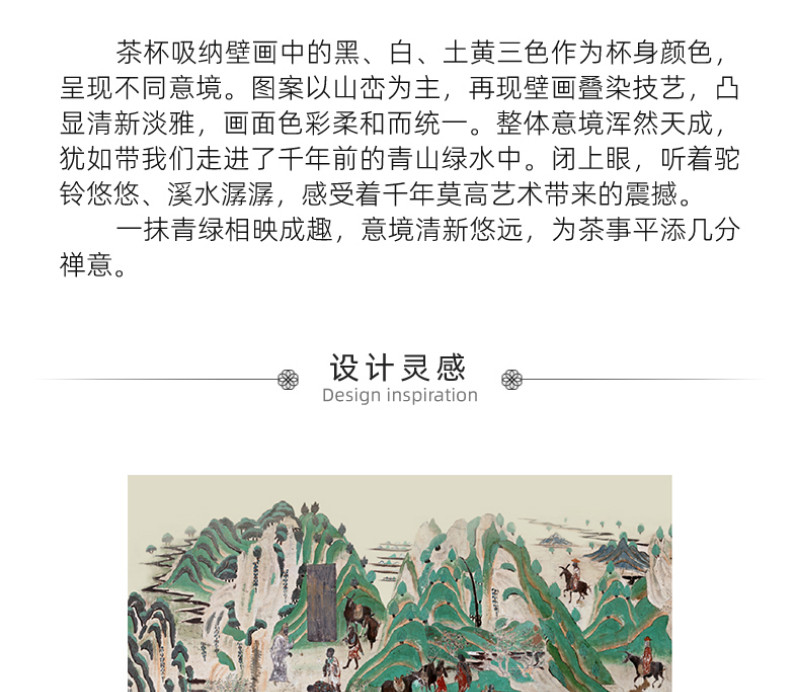 茶杯吸纳壁画中的黑、白、土黄三色作为杯身颜色，呈现不同意境。图案以山峦为主，再现壁画叠染技艺，凸显清新淡雅，画面色彩柔和而统一。整体意境浑然天成，犹如带我们走进了千年前的青山绿水中。闭上眼，听着驼铃悠悠、溪水潺潺，感受着千年莫高艺术带来的震撼。

一抹青绿相映成趣，意境清新悠远，为茶事平添几分禅意。

设计灵感
Design inspiration